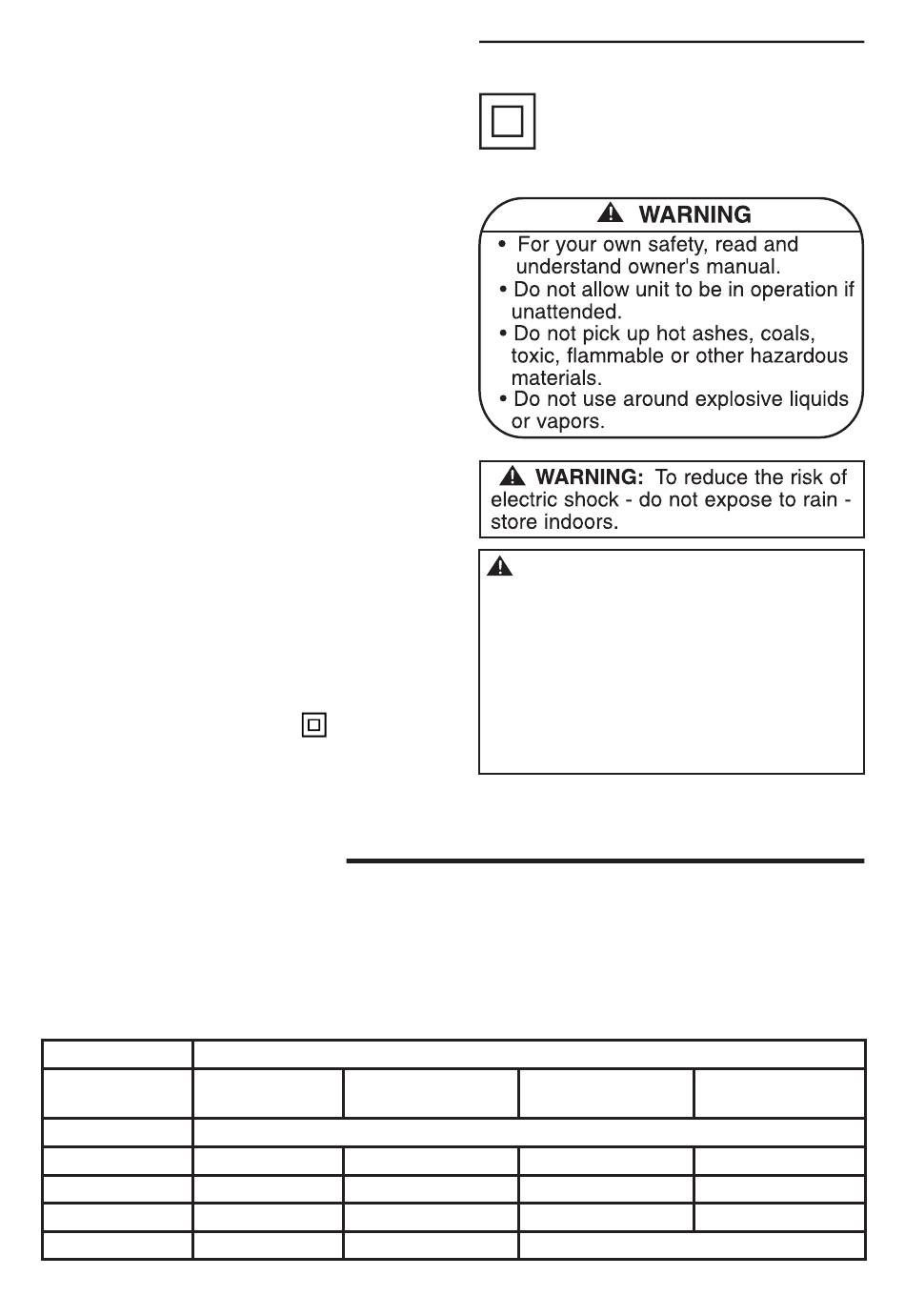 WARNING
• For your own safety, read and understand owner's manual.
• Do not allow unit to be in operation if unattended.
• Do not pick up hot ashes, coals, toxic, flammable or other hazardous materials.
• Do not use around explosive liquids or vapors.

WARNING: To reduce the risk of electric shock - do not expose to rain - store indoors.